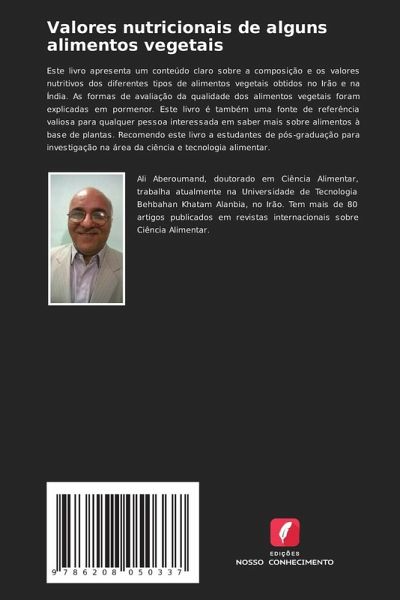 Valores nutricionais de alguns alimentos vegetais

Este livro apresenta um conteúdo claro sobre a composição e os valores nutritivos dos diferentes tipos de alimentos vegetais obtidos no Irão e na Índia. As formas de avaliação da qualidade dos alimentos vegetais foram explicadas em pormenor. Este livro é também uma fonte de referência valiosa para qualquer pessoa interessada em saber mais sobre alimentos à base de plantas. Recomendo este livro a estudantes de pós-graduação para investigação na área da ciência e tecnologia alimentar.

Ali Aberoumand, doutorado em Ciência Alimentar, trabalha atualmente na Universidade de Tecnologia Behbahan Khatam Alanbia, no Irão. Tem mais de 80 artigos publicados em revistas internacionais sobre Ciência Alimentar.

9 786208 050337

EDIÇÕES
NOSSO CONHECIMENTO